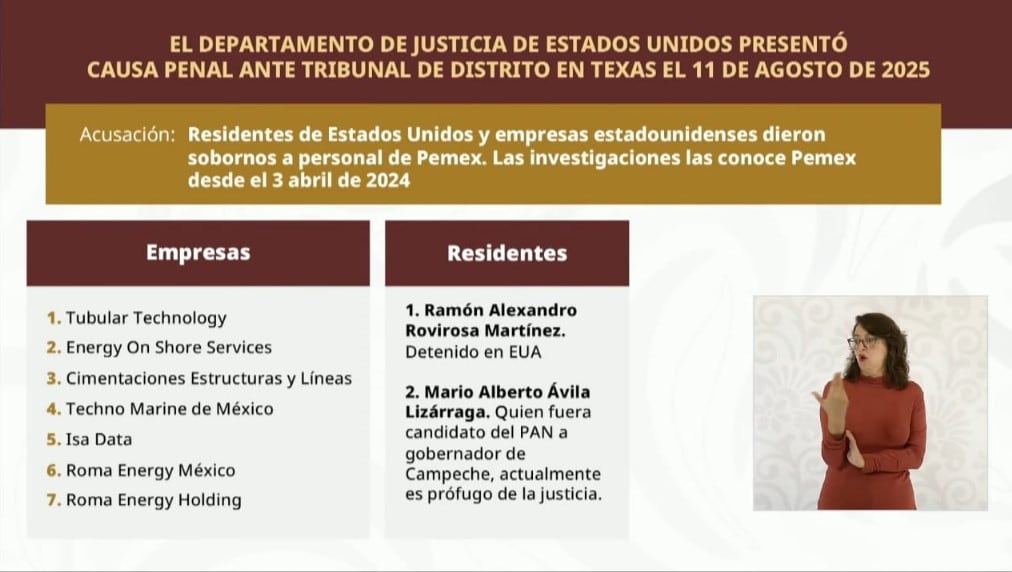 EL DEPARTAMENTO DE JUSTICIA DE ESTADOS UNIDOS PRESENTÓ CAUSA PENAL ANTE TRIBUNAL DE DISTRITO EN TEXAS EL 11 DE AGOSTO DE 2025

Acusación: Residentes de Estados Unidos y empresas estadounidenses dieron sobornos a personal de Pemex. Las investigaciones las conoce Pemex desde el 3 abril de 2024

Empresas

1. Tubular Technology
2. Energy On Shore Services
3. Cimentaciones Estructuras y Líneas
4. Techno Marine de México
5. Isa Data
6. Roma Energy México
7. Roma Energy Holding

Residentes

1. Ramón Alexandro Rovirosa Martínez. Detenido en EUA

2. Mario Alberto Ávila Lizárraga. Quien fuera candidato del PAN a gobernador de Campeche, actualmente es prófugo de la justicia.